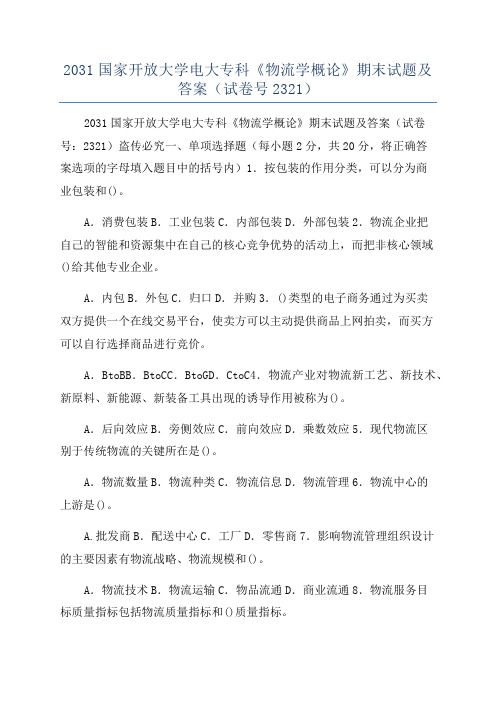 2031 国家开放大学电大专科《物流学概论》期末试题及答案（试卷号 2321）

2031 国家开放大学电大专科《物流学概论》期末试题及答案（试卷号：2321）盗传必究一、单项选择题（每小题 2 分，共 20 分，将正确答案选项的字母填入题目中的括号内）1．按包装的作用分类，可以分为商业包装和()。

A．消费包装 B．工业包装 C．内部包装 D．外部包装 2．物流企业把自己的智能和资源集中在自己的核心竞争优势的活动上，而把非核心领域()给其他专业企业。

A．内包 B．外包 C．归口 D．并购 3．()类型的电子商务通过为买卖双方提供一个在线交易平台，使卖方可以主动提供商品上网拍卖，而买方可以自行选择商品进行竞价。

A．BtoBB．BtoCC．BtoGD．CtoC4．物流产业对物流新工艺、新技术、新原料、新能源、新装备工具出现的诱导作用被称为()。

A．后向效应 B．旁侧效应 C．前向效应 D．乘数效应 5．现代物流区别于传统物流的关键所在是()。

A．物流数量 B．物流种类 C．物流信息 D．物流管理 6．物流中心的上游是()。

A.批发商 B．配送中心 C．工厂 D．零售商 7．影响物流管理组织设计的主要因素有物流战略、物流规模和()。

A．物流技术 B．物流运输 C．物品流通 D．商业流通 8．物流服务目标质量指标包括物流质量指标和()质量指标。